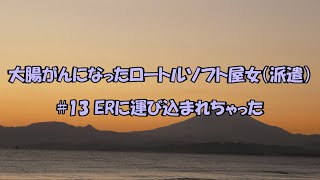 大腸がんになったロートルソフト屋女(派遣)

#13 ERに運び込まれちゃった